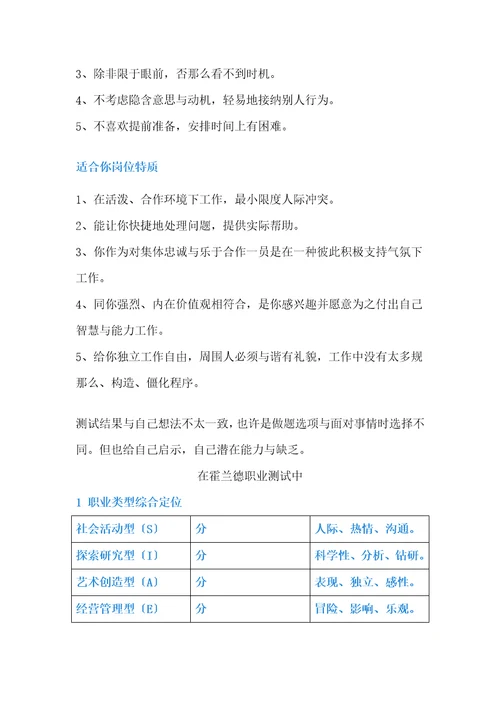 3、除非限于眼前，否那么看不到时机。

4、不考虑隐含意思与动机，轻易地接纳别人行为。

5、不喜欢提前准备，安排时间上有困难。

适合你岗位特质

1、在活泼、合作环境下工作，最小限度人际冲突。

2、能让你快捷地处理问题，提供实际帮助。

3、你作为对集体忠诚与乐于合作一员是在一种彼此积极支持气氛下工作。

4、同你强烈、内在价值观相符合，是你感兴趣并愿意为之付出自己智慧与能力工作。

5、给你独立工作自由，周围人必须与谐有礼貌，工作中没有太多规那么、构造、僵化程序。

测试结果与自己想法不太一致，也许是做题选项与面对事情时选择不同。但也给自己启示，自己潜在能力与缺乏。

在霍兰德职业测试中

1 职业类型综合定位

| 社会活动型〔S〕 | 分 | 人际、热情、沟通。 |
|---|---|---|
| 探索研究型〔I〕 | 分 | 科学性、分析、钻研。 |
| 艺术创造型〔A〕 | 分 | 表现、独立、感性。 |
| 经营管理型〔E〕 | 分 | 冒险、影响、乐观。 |